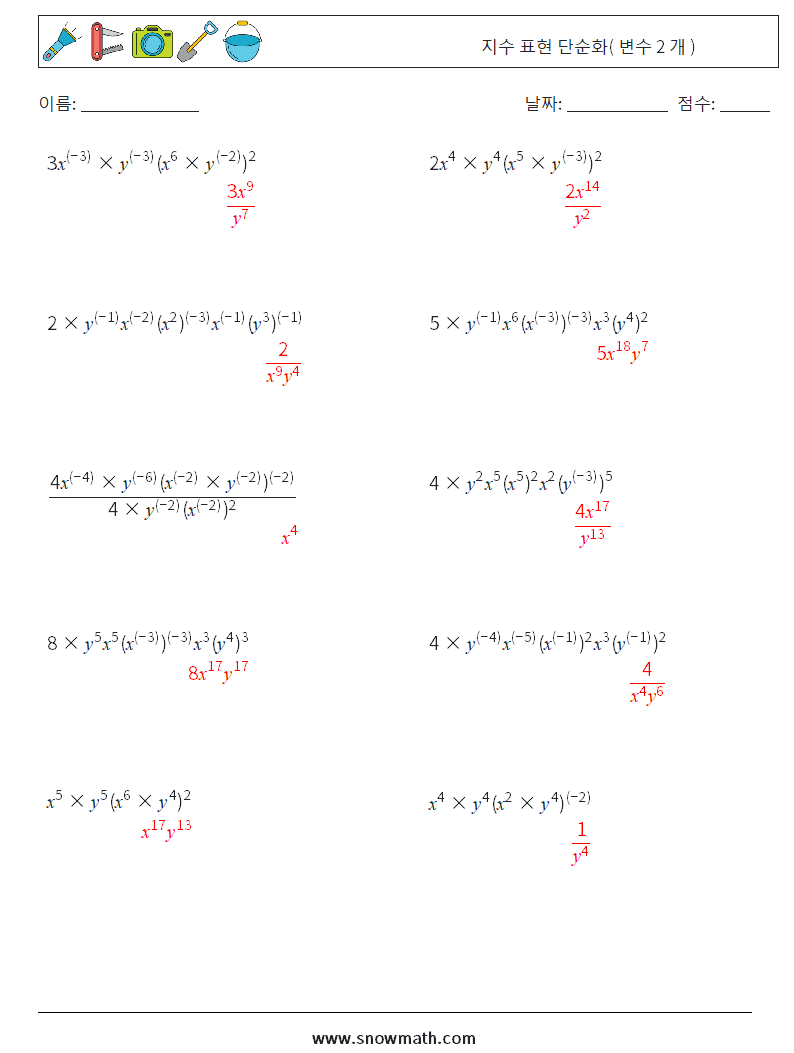 지수 표현 단순화( 변수 2 개 )

이름: ______________

날짜: ____________ 점수: ______

$3x^{(-3)} \times y^{(-3)}(x^6 \times y^{(-2)})^2$

$\frac{3x^9}{y^7}$

$2x^4 \times y^4(x^5 \times y^{(-3)})^2$

$\frac{2x^{14}}{y^2}$

$2 \times y^{(-1)}x^{(-2)}(x^2)^{(-3)}x^{(-1)}(y^3)^{(-1)}$

$\frac{2}{x^9y^4}$

$5 \times y^{(-1)}x^6(x^{(-3)})^{(-3)}x^3(y^4)^2$

$5x^{18}y^7$

$\frac{4x^{(-4)} \times y^{(-6)}(x^{(-2)} \times y^{(-2)})^{(-2)}}{4 \times y^{(-2)}(x^{(-2)})^2}$

$x^4$

$4 \times y^2x^5(x^5)^2x^2(y^{(-3)})^5$

$\frac{4x^{17}}{y^{13}}$

$8 \times y^5x^5(x^{(-3)})^{(-3)}x^3(y^4)^3$

$8x^{17}y^{17}$

$4 \times y^{(-4)}x^{(-5)}(x^{(-1)})^2x^3(y^{(-1)})^2$

$\frac{4}{x^4y^6}$

$x^5 \times y^5(x^6 \times y^4)^2$

$x^{17}y^{13}$

$x^4 \times y^4(x^2 \times y^4)^{(-2)}$

$\frac{1}{y^4}$

www.snowmath.com